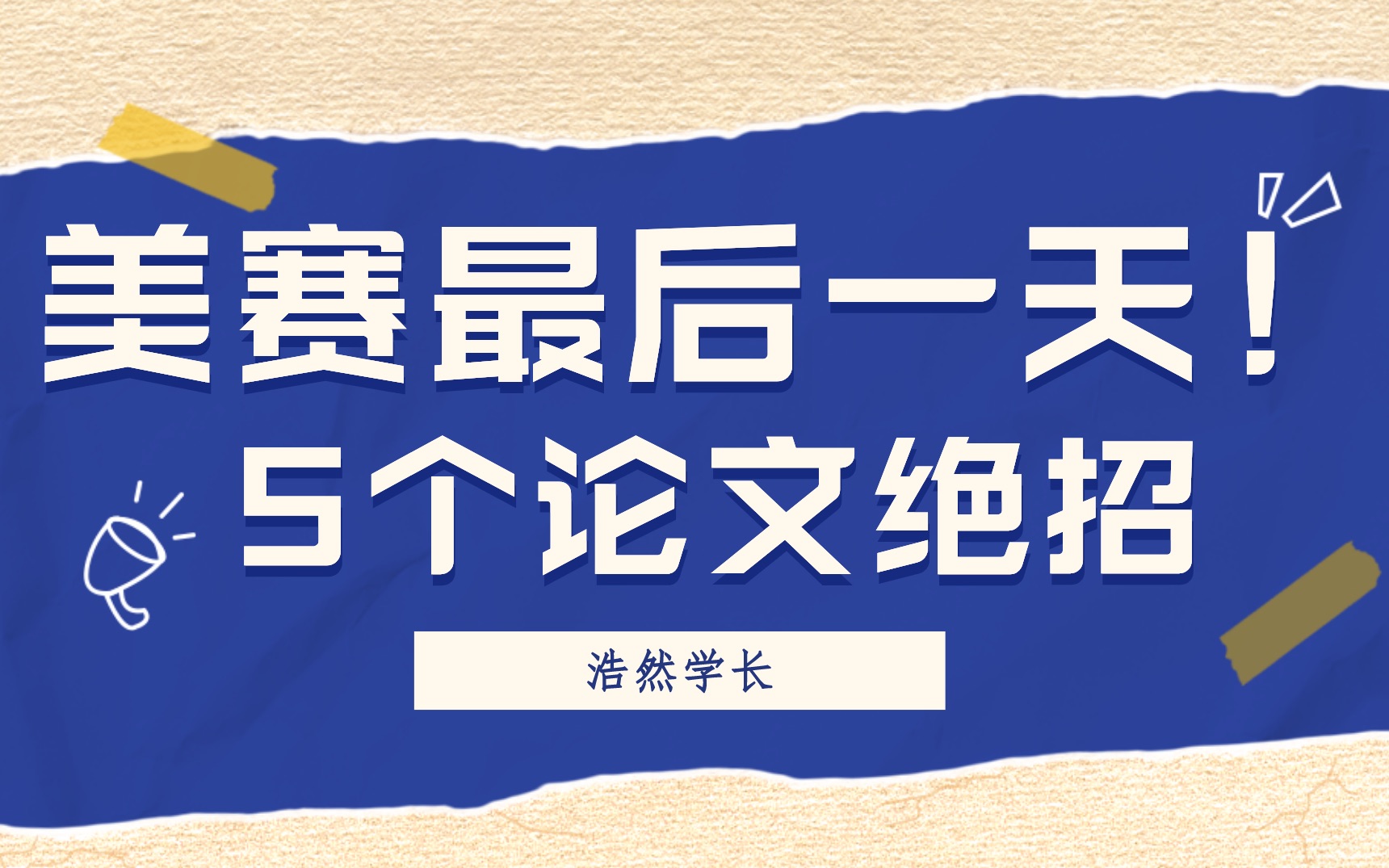 美赛最后一天！
5个论文绝招

浩然学长